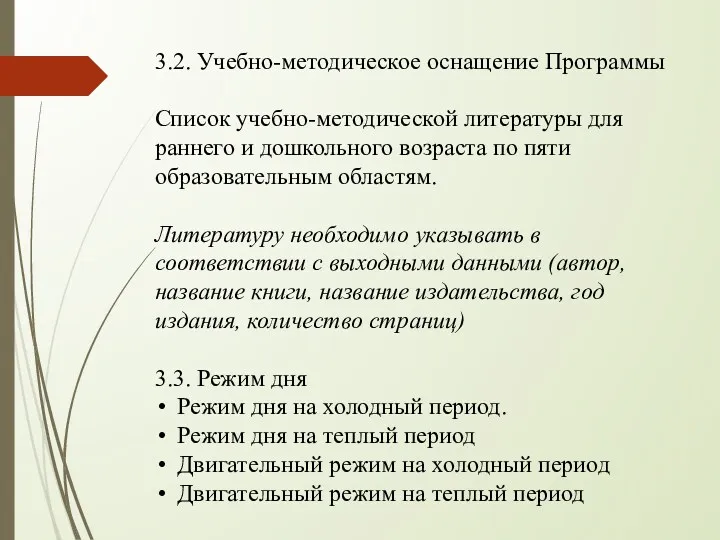 3.2. Учебно-методическое оснащение Программы

Список учебно-методической литературы для раннего и дошкольного возраста по пяти образовательным областям.

Литературу необходимо указывать в соответствии с выходными данными (автор, название книги, название издательства, год издания, количество страниц)

3.3. Режим дня
• Режим дня на холодный период.
• Режим дня на теплый период
• Двигательный режим на холодный период
• Двигательный режим на теплый период